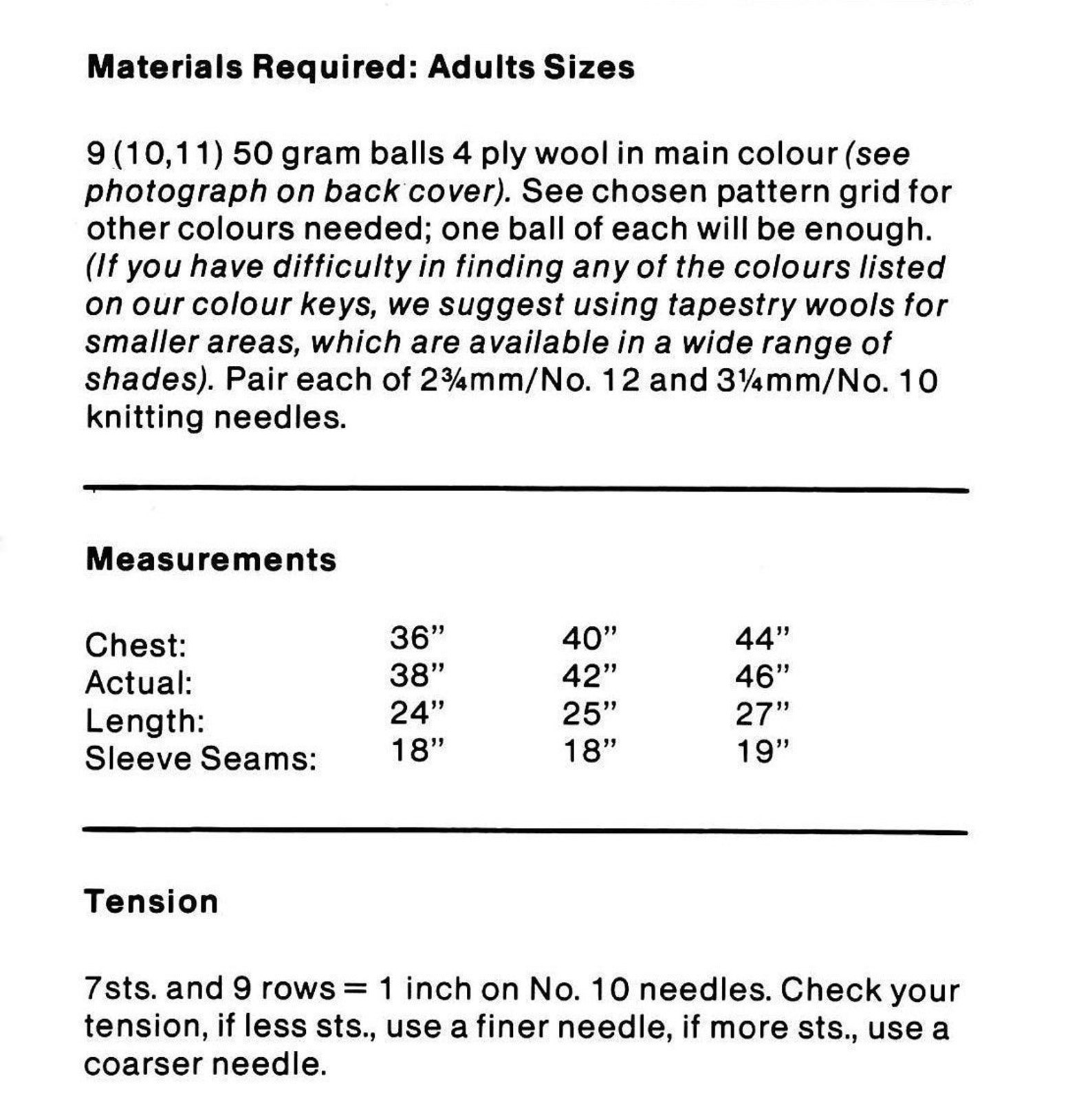 Materials Required: Adults Sizes

9 (10,11) 50 gram balls 4 ply wool in main colour (see photograph on back cover). See chosen pattern grid for other colours needed; one ball of each will be enough. (If you have difficulty in finding any of the colours listed on our colour keys, we suggest using tapestry wools for smaller areas, which are available in a wide range of shades). Pair each of 2¾mm/No. 12 and 3¼mm/No. 10 knitting needles.

Measurements

Chest: 36" 40" 44"
Actual: 38" 42" 46"
Length: 24" 25" 27"
Sleeve Seams: 18" 18" 19"

Tension

7sts. and 9 rows = 1 inch on No. 10 needles. Check your tension, if less sts., use a finer needle, if more sts., use a coarser needle.